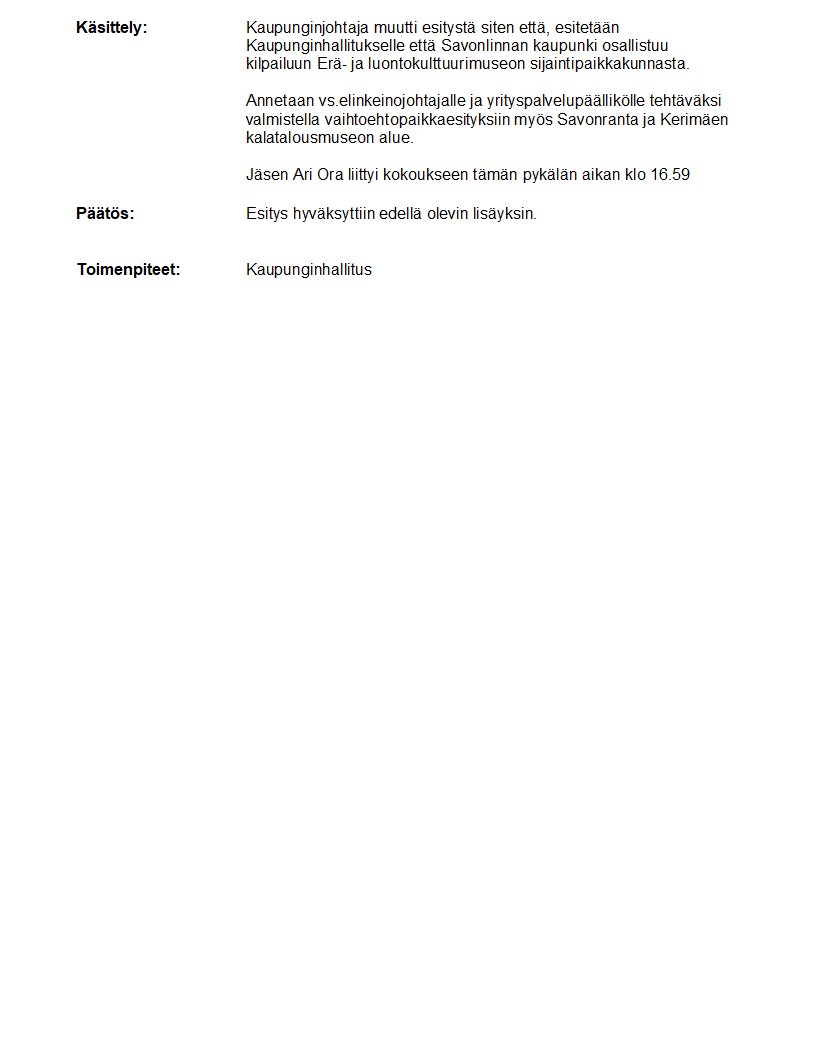 Käsittely:

Kaupunginjohtaja muutti esitystä siten että, esitetään Kaupunginhallitukselle että Savonlinnan kaupunki osallistuu kilpailuun Erä- ja luontokulttuurimuseon sijaintipaikkakunnasta.

Annetaan vs.elinkeinojohtajalle ja yrityspalvelupäällikölle tehtäväksi valmistella vaihtoehtopaikkaesityksiin myös Savonranta ja Kerimäen kalatalousmuseon alue.

Jäsen Ari Ora liittyi kokoukseen tämän pykälän aikan klo 16.59

Päätös:

Esitys hyväksyttiin edellä olevin lisäyksin.

Toimenpiteet:

Kaupunginhallitus